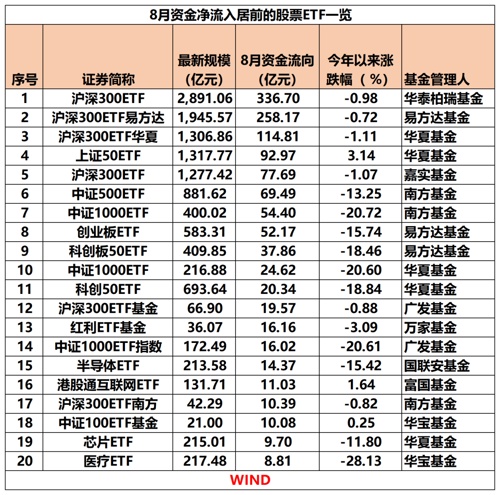 8月资金净流入居前的股票ETF一览

| 序号 | 证券简称 | 最新规模（亿元） | 8月资金流向（亿元） | 今年以来涨跌幅（%） | 基金管理人 |
|---|---|---|---|---|---|
| 1 | 沪深300ETF | 2,891.06 | 336.70 | -0.98 | 华泰柏瑞基金 |
| 2 | 沪深300ETF易方达 | 1,945.57 | 258.17 | -0.72 | 易方达基金 |
| 3 | 沪深300ETF华夏 | 1,306.86 | 114.81 | -1.11 | 华夏基金 |
| 4 | 上证50ETF | 1,317.77 | 92.97 | 3.14 | 华夏基金 |
| 5 | 沪深300ETF | 1,277.42 | 77.69 | -1.07 | 嘉实基金 |
| 6 | 中证500ETF | 881.62 | 69.49 | -13.25 | 南方基金 |
| 7 | 中证1000ETF | 400.02 | 54.40 | -20.72 | 南方基金 |
| 8 | 创业板ETF | 583.31 | 52.17 | -15.74 | 易方达基金 |
| 9 | 科创板50ETF | 409.85 | 37.86 | -18.46 | 易方达基金 |
| 10 | 中证1000ETF | 216.88 | 24.62 | -20.60 | 华夏基金 |
| 11 | 科创50ETF | 693.64 | 20.34 | -18.84 | 华夏基金 |
| 12 | 沪深300ETF基金 | 66.90 | 19.57 | -0.88 | 广发基金 |
| 13 | 红利ETF基金 | 36.07 | 16.16 | -3.09 | 万家基金 |
| 14 | 中证1000ETF指数 | 172.49 | 16.02 | -20.61 | 广发基金 |
| 15 | 半导体ETF | 213.58 | 14.37 | -15.42 | 国联安基金 |
| 16 | 港股通互联网ETF | 131.71 | 11.03 | 1.64 | 富国基金 |
| 17 | 沪深300ETF南方 | 42.29 | 10.39 | -0.82 | 南方基金 |
| 18 | 中证100ETF基金 | 21.00 | 10.08 | 0.25 | 华宝基金 |
| 19 | 芯片ETF | 215.01 | 9.70 | -11.80 | 华夏基金 |
| 20 | 医疗ETF | 217.48 | 8.81 | -28.13 | 华宝基金 |

WIND